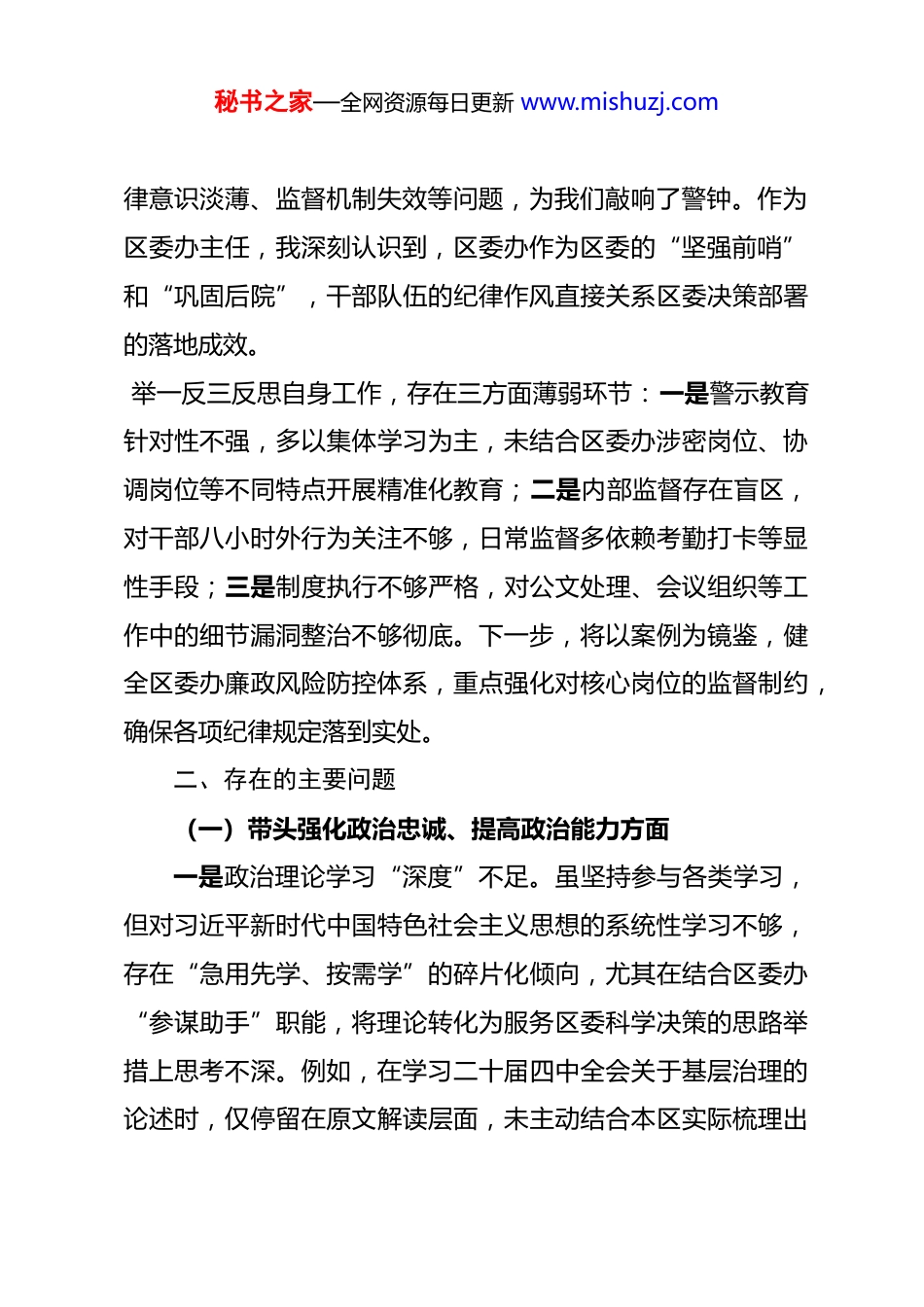 秘书之家—全网资源每日更新 www.mishuzj.com

律意识淡薄、监督机制失效等问题，为我们敲响了警钟。作为区委办主任，我深刻认识到，区委办作为区委的“坚强前哨”和“巩固后院”，干部队伍的纪律作风直接关系区委决策部署的落地成效。

举一反三反思自身工作，存在三方面薄弱环节：一是警示教育针对性不强，多以集体学习为主，未结合区委办涉密岗位、协调岗位等不同特点开展精准化教育；二是内部监督存在盲区，对干部八小时外行为关注不够，日常监督多依赖考勤打卡等显性手段；三是制度执行不够严格，对公文处理、会议组织等工作中的细节漏洞整治不够彻底。下一步，将以案例为镜鉴，健全区委办廉政风险防控体系，重点强化对核心岗位的监督制约，确保各项纪律规定落到实处。

二、存在的主要问题

（一）带头强化政治忠诚、提高政治能力方面

一是政治理论学习“深度”不足。虽坚持参与各类学习，但对习近平新时代中国特色社会主义思想的系统性学习不够，存在“急用先学、按需学”的碎片化倾向，尤其在结合区委办“参谋助手”职能，将理论转化为服务区委科学决策的思路举措上思考不深。例如，在学习二十届四中全会关于基层治理的论述时，仅停留在原文解读层面，未主动结合本区实际梳理出